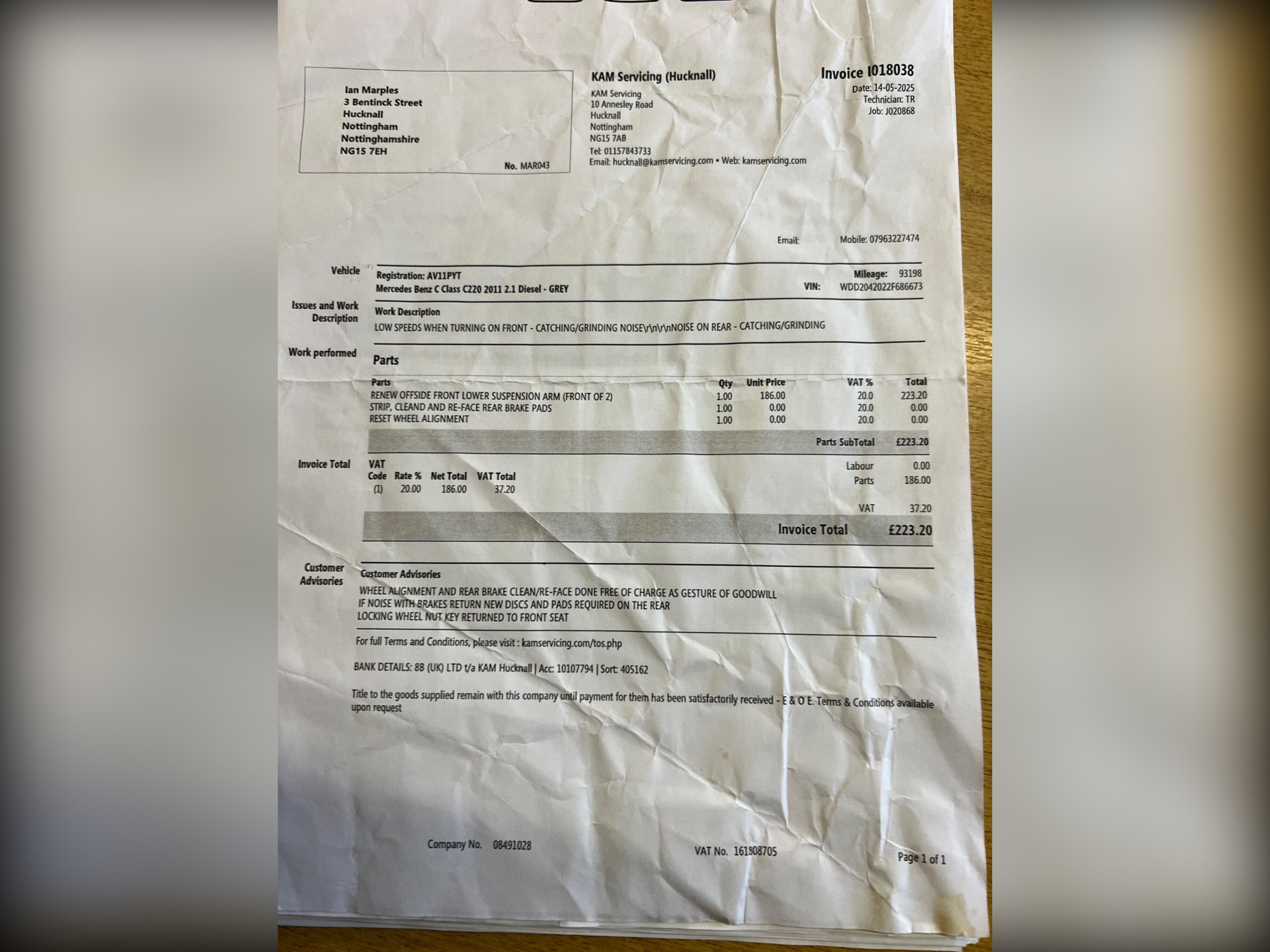 Ian Marples
3 Bentinck Street
Hucknall
Nottingham
Nottinghamshire
NG15 7EH

No. MAR043

KAM Servicing (Hucknall)
KAM Servicing
10 Annesley Road
Hucknall
Nottingham
NG15 7AB
Tel: 01157843733
Email: hucknall@kamservicing.com • Web: kamservicing.com

Invoice I018038
Date: 14-05-2025
Technician: TR
Job: J020868

Email:
Mobile: 07963227474

Vehicle
Registration: AV11PYT
Mercedes Benz C Class C220 2011 2.1 Diesel - GREY
Mileage: 93198
VIN: WDD2042022F686673

Issues and Work Description
Work Description
LOW SPEEDS WHEN TURNING ON FRONT - CATCHING/GRINDING NOISE\r\n\r\nNOISE ON REAR - CATCHING/GRINDING

Work performed
Parts

| Parts | Qty | Unit Price | VAT % | Total |
|---|---|---|---|---|
| RENEW OFFSIDE FRONT LOWER SUSPENSION ARM (FRONT OF 2) | 1.00 | 186.00 | 20.0 | 223.20 |
| STRIP, CLEAND AND RE-FACE REAR BRAKE PADS | 1.00 | 0.00 | 20.0 | 0.00 |
| RESET WHEEL ALIGNMENT | 1.00 | 0.00 | 20.0 | 0.00 |

Parts SubTotal £223.20

Invoice Total

| VAT Code | Rate % | Net Total | VAT Total |
|---|---|---|---|
| (1) | 20.00 | 186.00 | 37.20 |

Labour 0.00
Parts 186.00
VAT 37.20

Invoice Total £223.20

Customer Advisories
Customer Advisories
WHEEL ALIGNMENT AND REAR BRAKE CLEAN/RE-FACE DONE FREE OF CHARGE AS GESTURE OF GOODWILL
IF NOISE WITH BRAKES RETURN NEW DISCS AND PADS REQUIRED ON THE REAR
LOCKING WHEEL NUT KEY RETURNED TO FRONT SEAT

For full Terms and Conditions, please visit : kamservicing.com/tos.php

BANK DETAILS: 8B (UK) LTD t/a KAM Hucknall | Acc: 10107794 | Sort: 405162

Title to the goods supplied remain with this company until payment for them has been satisfactorily received - E & O E. Terms & Conditions available upon request

Company No. 08491028
VAT No. 161808705
Page 1 of 1